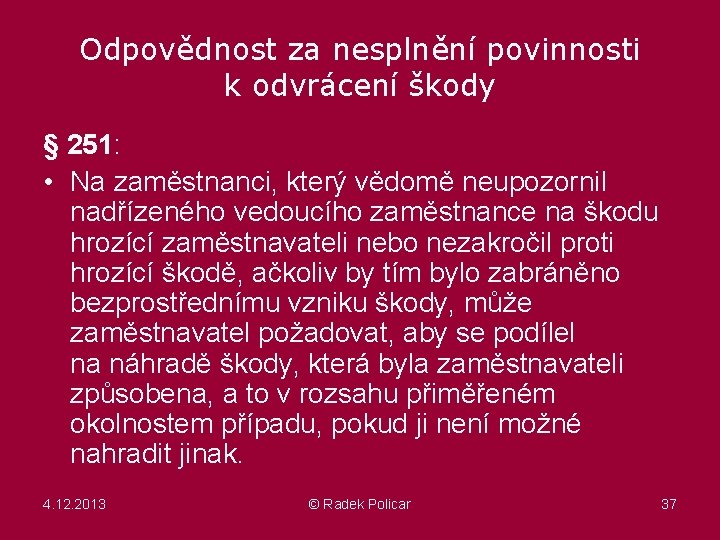 Odpovědnost za nesplnění povinnosti k odvrácení škody

§ 251:

• Na zaměstnanci, který vědomě neupozornil nadřízeného vedoucího zaměstnance na škodu hrozící zaměstnavateli nebo nezakročil proti hrozící škodě, ačkoliv by tím bylo zabráněno bezprostřednímu vzniku škody, může zaměstnavatel požadovat, aby se podílel na náhradě škody, která byla zaměstnavateli způsobena, a to v rozsahu přiměřeném okolnostem případu, pokud ji není možné nahradit jinak.

4.12.2013

© Radek Policar

37